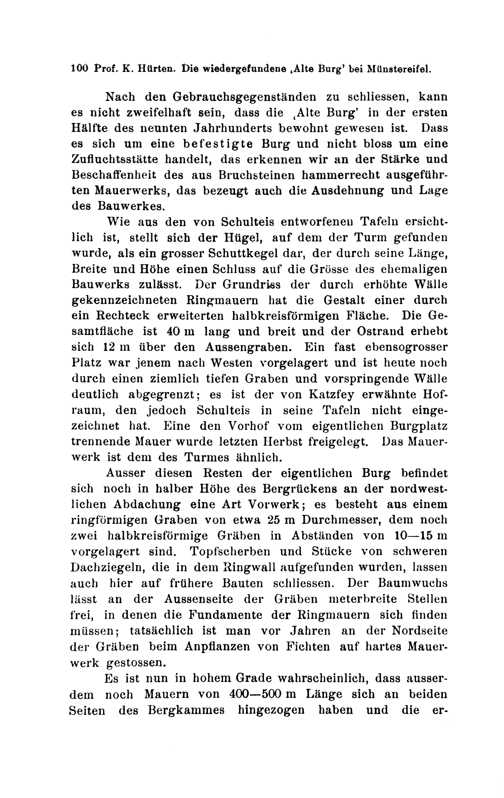 100 Prof. K. Hürten. Die wiedergefundene ‚Alte Burg' bei Münstereifel.

Nach den Gebrauchsgegenständen zu schliessen, kann es nicht zweifelhaft sein, dass die ‚Alte Burg' in der ersten Hälfte des neunten Jahrhunderts bewohnt gewesen ist. Dass es sich um eine befestigte Burg und nicht bloss um eine Zufluchtsstätte handelt, das erkennen wir an der Stärke und Beschaffenheit des aus Bruchsteinen hammerrecht ausgeführten Mauerwerks, das bezeugt auch die Ausdehnung und Lage des Bauwerkes.

Wie aus den von Schulteis entworfenen Tafeln ersichtlich ist, stellt sich der Hügel, auf dem der Turm gefunden wurde, als ein grosser Schuttkegel dar, der durch seine Länge, Breite und Höhe einen Schluss auf die Grösse des ehemaligen Bauwerks zulässt. Der Grundriss der durch erhöhte Wälle gekennzeichneten Ringmauern hat die Gestalt einer durch ein Rechteck erweiterten halbkreisförmigen Fläche. Die Gesamtfläche ist 40 m lang und breit und der Ostrand erhebt sich 12 m über den Aussengraben. Ein fast ebensogrosser Platz war jenem nach Westen vorgelagert und ist heute noch durch einen ziemlich tiefen Graben und vorspringende Wälle deutlich abgegrenzt; es ist der von Katzfey erwähnte Hofraum, den jedoch Schulteis in seine Tafeln nicht eingezeichnet hat. Eine den Vorhof vom eigentlichen Burgplatz trennende Mauer wurde letzten Herbst freigelegt. Das Mauerwerk ist dem des Turmes ähnlich.

Ausser diesen Resten der eigentlichen Burg befindet sich noch in halber Höhe des Bergrückens an der nordwestlichen Abdachung eine Art Vorwerk; es besteht aus einem ringförmigen Graben von etwa 25 m Durchmesser, dem noch zwei halbkreisförmige Gräben in Abständen von 10—15 m vorgelagert sind. Topfscherben und Stücke von schweren Dachziegeln, die in dem Ringwall aufgefunden wurden, lassen auch hier auf frühere Bauten schliessen. Der Baumwuchs lässt an der Aussenseite der Gräben meterbreite Stellen frei, in denen die Fundamente der Ringmauern sich finden müssen; tatsächlich ist man vor Jahren an der Nordseite der Gräben beim Anpflanzen von Fichten auf hartes Mauerwerk gestossen.

Es ist nun in hohem Grade wahrscheinlich, dass ausserdem noch Mauern von 400—500 m Länge sich an beiden Seiten des Bergkammes hingezogen haben und die er-